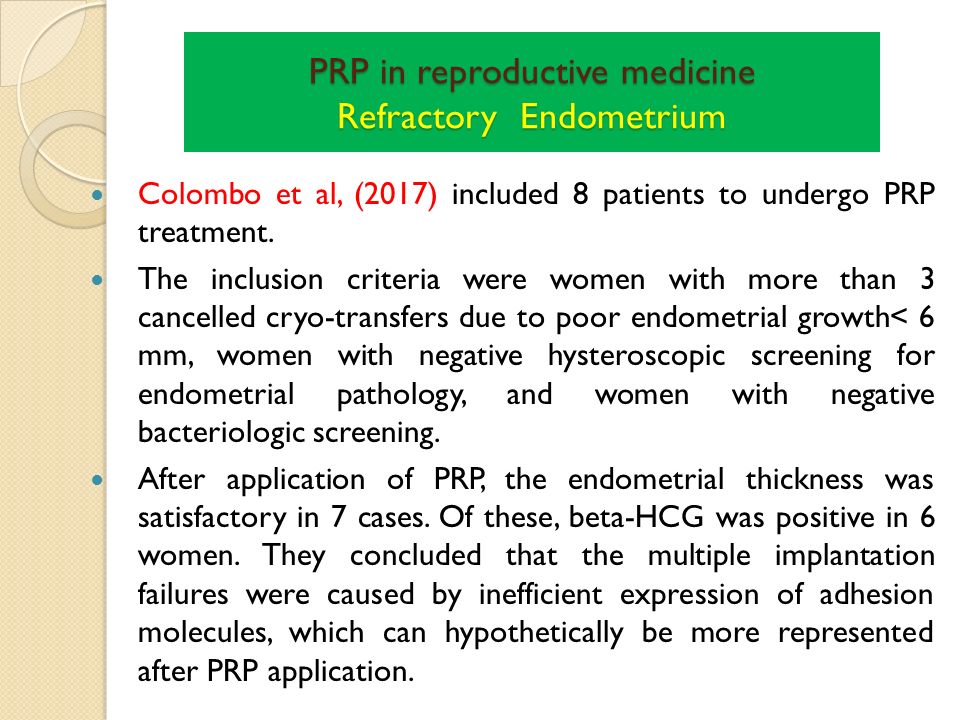 PRP in reproductive medicine
Refractory Endometrium

- Colombo et al, (2017) included 8 patients to undergo PRP treatment.
- The inclusion criteria were women with more than 3 cancelled cryo-transfers due to poor endometrial growth< 6 mm, women with negative hysteroscopic screening for endometrial pathology, and women with negative bacteriologic screening.
- After application of PRP, the endometrial thickness was satisfactory in 7 cases. Of these, beta-HCG was positive in 6 women. They concluded that the multiple implantation failures were caused by inefficient expression of adhesion molecules, which can hypothetically be more represented after PRP application.